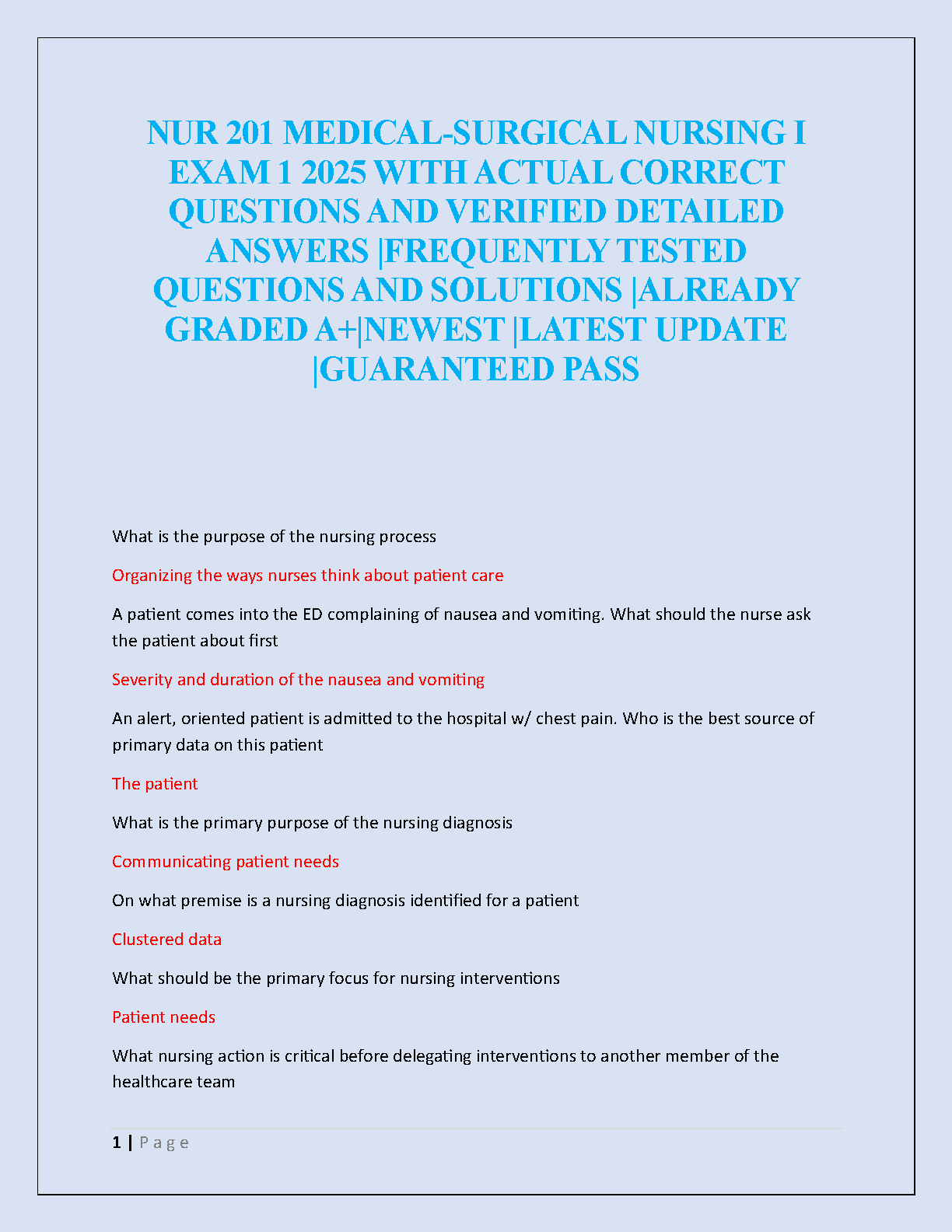 NUR 201 MEDICAL-SURGICAL NURSING I EXAM 1 2025 WITH ACTUAL CORRECT QUESTIONS AND VERIFIED DETAILED ANSWERS |FREQUENTLY TESTED QUESTIONS AND SOLUTIONS |ALREADY GRADED A+|NEWEST |LATEST UPDATE |GUARANTEED PASS

What is the purpose of the nursing process

Organizing the ways nurses think about patient care

A patient comes into the ED complaining of nausea and vomiting. What should the nurse ask the patient about first

Severity and duration of the nausea and vomiting

An alert, oriented patient is admitted to the hospital w/ chest pain. Who is the best source of primary data on this patient

The patient

What is the primary purpose of the nursing diagnosis

Communicating patient needs

On what premise is a nursing diagnosis identified for a patient

Clustered data

What should be the primary focus for nursing interventions

Patient needs

What nursing action is critical before delegating interventions to another member of the healthcare team

1 | Page